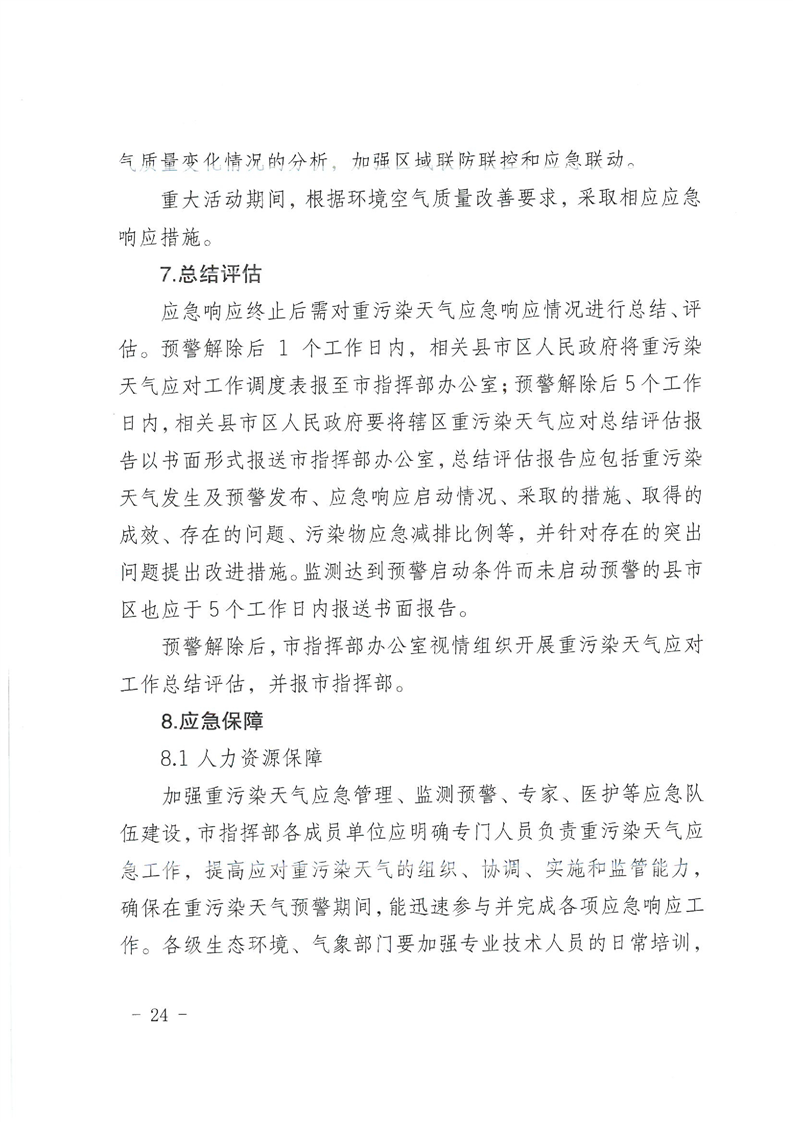 气质量变化情况的分析，加强区域联防联控和应急联动。

重大活动期间，根据环境空气质量改善要求，采取相应应急响应措施。

7.总结评估

应急响应终止后需对重污染天气应急响应情况进行总结、评估。预警解除后 1 个工作日内，相关县市区人民政府将重污染天气应对工作调度表报至市指挥部办公室；预警解除后5个工作日内，相关县市区人民政府要将辖区重污染天气应对总结评估报告以书面形式报送市指挥部办公室，总结评估报告应包括重污染天气发生及预警发布、应急响应启动情况、采取的措施、取得的成效、存在的问题、污染物应急减排比例等，并针对存在的突出问题提出改进措施。监测达到预警启动条件而未启动预警的县市区也应于5个工作日内报送书面报告。

预警解除后，市指挥部办公室视情组织开展重污染天气应对工作总结评估，并报市指挥部。

8.应急保障

8.1 人力资源保障

加强重污染天气应急管理、监测预警、专家、医护等应急队伍建设，市指挥部各成员单位应明确专门人员负责重污染天气应急工作，提高应对重污染天气的组织、协调、实施和监管能力，确保在重污染天气预警期间，能迅速参与并完成各项应急响应工作。各级生态环境、气象部门要加强专业技术人员的日常培训，

- 24 -